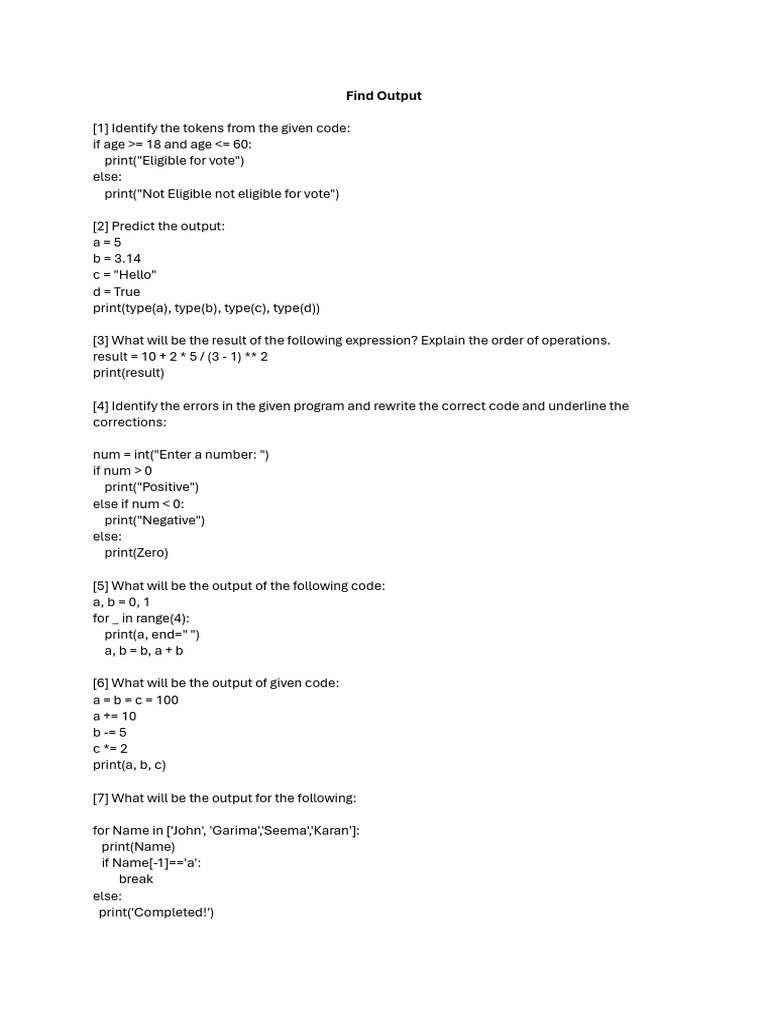 Find Output

[1] Identify the tokens from the given code:
if age >= 18 and age <= 60:
print("Eligible for vote")
else:
print("Not Eligible not eligible for vote")

[2] Predict the output:
a = 5
b = 3.14
c = "Hello"
d = True
print(type(a), type(b), type(c), type(d))

[3] What will be the result of the following expression? Explain the order of operations.
result = 10 + 2 * 5 / (3 - 1) ** 2
print(result)

[4] Identify the errors in the given program and rewrite the correct code and underline the corrections:

num = int("Enter a number: ")
if num > 0
print("Positive")
else if num < 0:
print("Negative")
else:
print(Zero)

[5] What will be the output of the following code:
a, b = 0, 1
for _ in range(4):
print(a, end=" ")
a, b = b, a + b

[6] What will be the output of given code:
a = b = c = 100
a += 10
b -= 5
c *= 2
print(a, b, c)

[7] What will be the output for the following:

for Name in ['John', 'Garima','Seema','Karan']:
print(Name)
if Name[-1]=='a':
break
else:
print('Completed!')